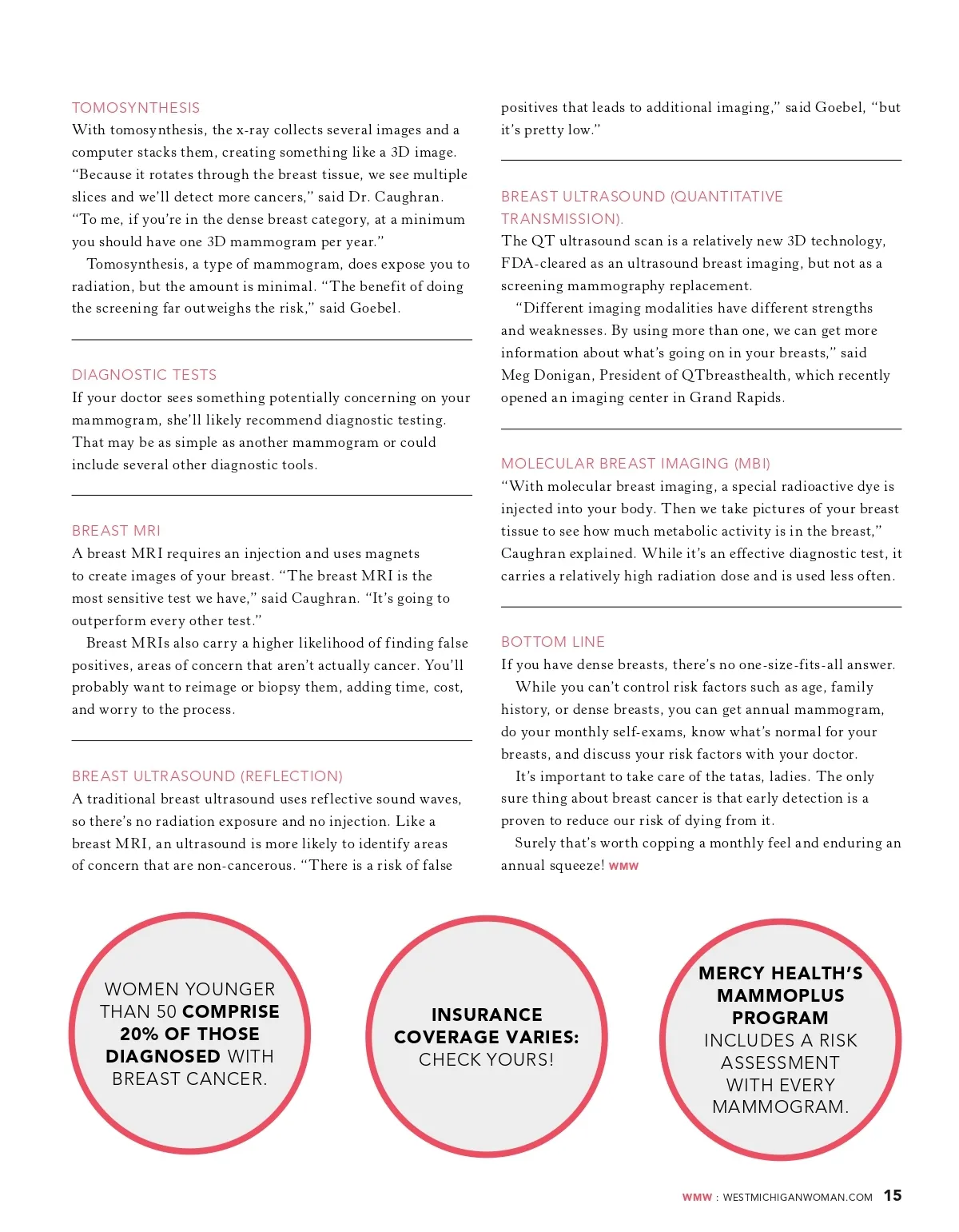 TOMOSYNTHESIS
With tomosynthesis, the x-ray collects several images and a computer stacks them, creating something like a 3D image. "Because it rotates through the breast tissue, we see multiple slices and we'll detect more cancers," said Dr. Caughran. "To me, if you're in the dense breast category, at a minimum you should have one 3D mammogram per year."

Tomosynthesis, a type of mammogram, does expose you to radiation, but the amount is minimal. "The benefit of doing the screening far outweighs the risk," said Goebel.

DIAGNOSTIC TESTS
If your doctor sees something potentially concerning on your mammogram, she'll likely recommend diagnostic testing. That may be as simple as another mammogram or could include several other diagnostic tools.

BREAST MRI
A breast MRI requires an injection and uses magnets to create images of your breast. "The breast MRI is the most sensitive test we have," said Caughran. "It's going to outperform every other test."

Breast MRIs also carry a higher likelihood of finding false positives, areas of concern that aren't actually cancer. You'll probably want to reimage or biopsy them, adding time, cost, and worry to the process.

BREAST ULTRASOUND (REFLECTION)
A traditional breast ultrasound uses reflective sound waves, so there's no radiation exposure and no injection. Like a breast MRI, an ultrasound is more likely to identify areas of concern that are non-cancerous. "There is a risk of false positives that leads to additional imaging," said Goebel, "but it's pretty low."

BREAST ULTRASOUND (QUANTITATIVE TRANSMISSION).
The QT ultrasound scan is a relatively new 3D technology, FDA-cleared as an ultrasound breast imaging, but not as a screening mammography replacement.

"Different imaging modalities have different strengths and weaknesses. By using more than one, we can get more information about what's going on in your breasts," said Meg Donigan, President of QTbreasthealth, which recently opened an imaging center in Grand Rapids.

MOLECULAR BREAST IMAGING (MBI)
"With molecular breast imaging, a special radioactive dye is injected into your body. Then we take pictures of your breast tissue to see how much metabolic activity is in the breast," Caughran explained. While it's an effective diagnostic test, it carries a relatively high radiation dose and is used less often.

BOTTOM LINE
If you have dense breasts, there's no one-size-fits-all answer.

While you can't control risk factors such as age, family history, or dense breasts, you can get annual mammogram, do your monthly self-exams, know what's normal for your breasts, and discuss your risk factors with your doctor.

It's important to take care of the tatas, ladies. The only sure thing about breast cancer is that early detection is a proven to reduce our risk of dying from it.

Surely that's worth copping a monthly feel and enduring an annual squeeze! WMW

WOMEN YOUNGER THAN 50 COMPRISE 20% OF THOSE DIAGNOSED WITH BREAST CANCER.

INSURANCE COVERAGE VARIES: CHECK YOURS!

MERCY HEALTH'S MAMMOPLUS PROGRAM INCLUDES A RISK ASSESSMENT WITH EVERY MAMMOGRAM.

WMW : WESTMICHIGANWOMAN.COM 15